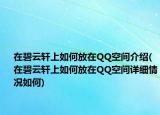 在碧云轩上如何放在QQ空间介绍(在碧云轩上如何放在QQ空间详细情况如何)